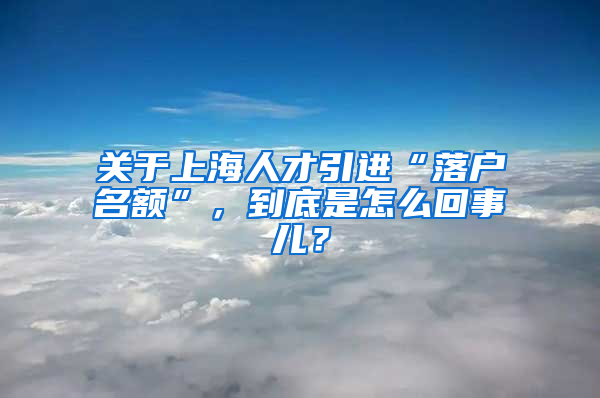 关于上海人才引进“落户名额”，到底是怎么回事儿？